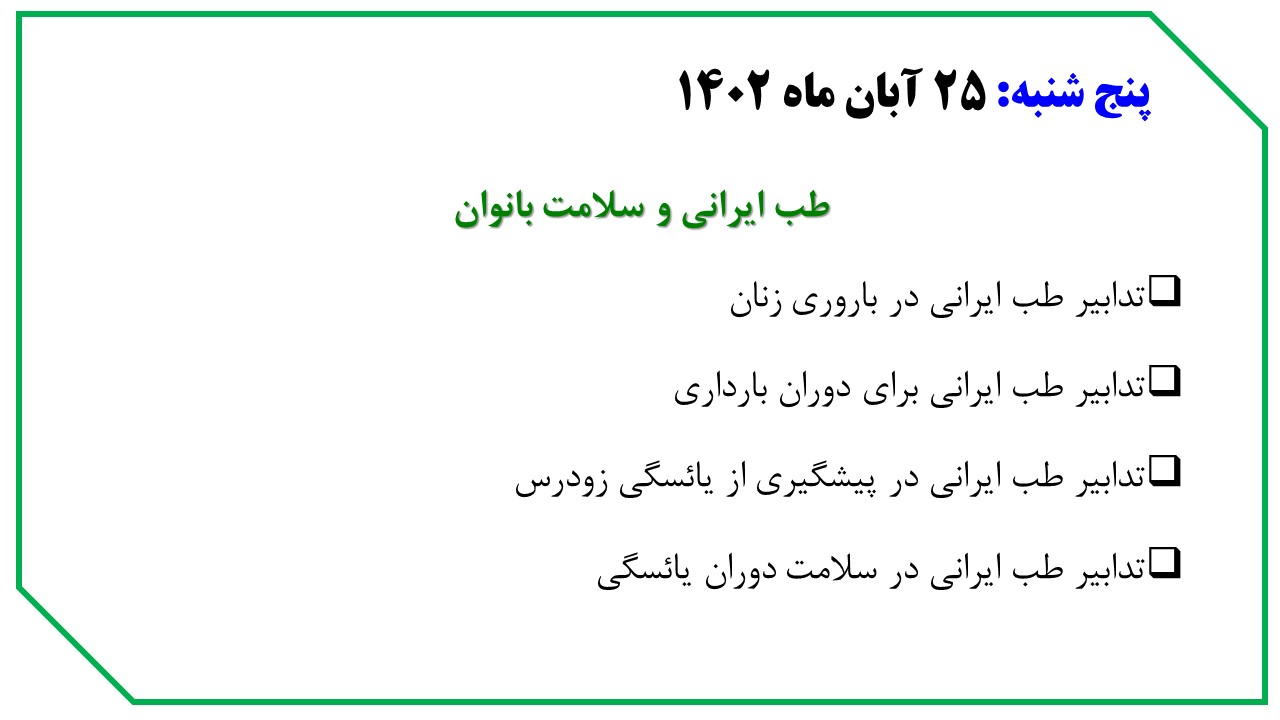 پنج شنبه: ۲۵ آبان ماه ۱۴۰۲

طب ایرانی و سلامت بانوان

☐ تدابیر طب ایرانی در باروری زنان

☐ تدابیر طب ایرانی برای دوران بارداری

☐ تدابیر طب ایرانی در پیشگیری از یائسگی زودرس

☐ تدابیر طب ایرانی در سلامت دوران یائسگی